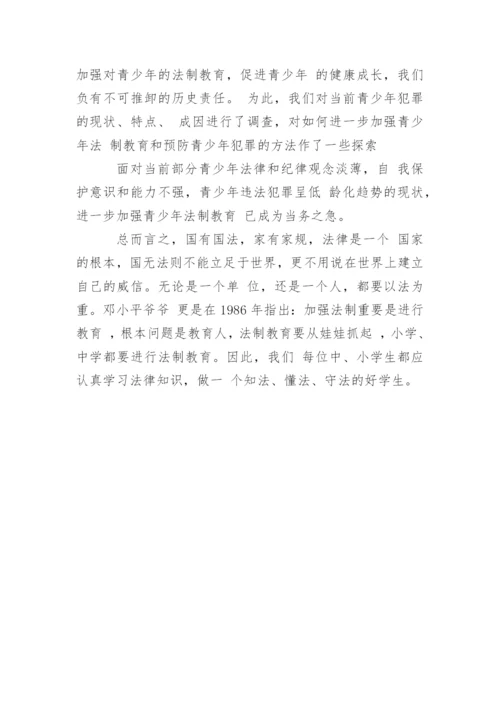 加强对青少年的法制教育，促进青少年 的健康成长，我们负有不可推卸的历史责任。 为此，我们对当前青少年犯罪的现状、特点、 成因进行了调查，对如何进一步加强青少年法 制教育和预防青少年犯罪的方法作了一些探索

面对当前部分青少年法律和纪律观念淡薄，自 我保护意识和能力不强，青少年违法犯罪呈低 龄化趋势的现状，进一步加强青少年法制教育 已成为当务之急。

总而言之，国有国法，家有家规，法律是一个 国家的根本，国无法则不能立足于世界，更不用说在世界上建立自己的威信。无论是一个单 位，还是一个人，都要以法为重。邓小平爷爷 更是在 1986 年指出：加强法制重要是进行教育 ，根本问题是教育人，法制教育要从娃娃抓起 ，小学、中学都要进行法制教育。因此，我们 每位中、小学生都应认真学习法律知识，做一 个知法、懂法、守法的好学生。